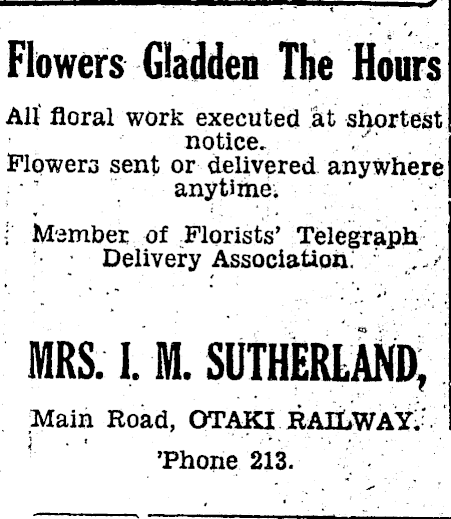 Flowers Gladden The Hours

All floral work executed at shortest notice.
Flowers sent or delivered anywhere anytime.

Member of Florists' Telegraph Delivery Association.

MRS. I. M. SUTHERLAND,

Main Road, OTAKI RAILWAY.

'Phone 213.